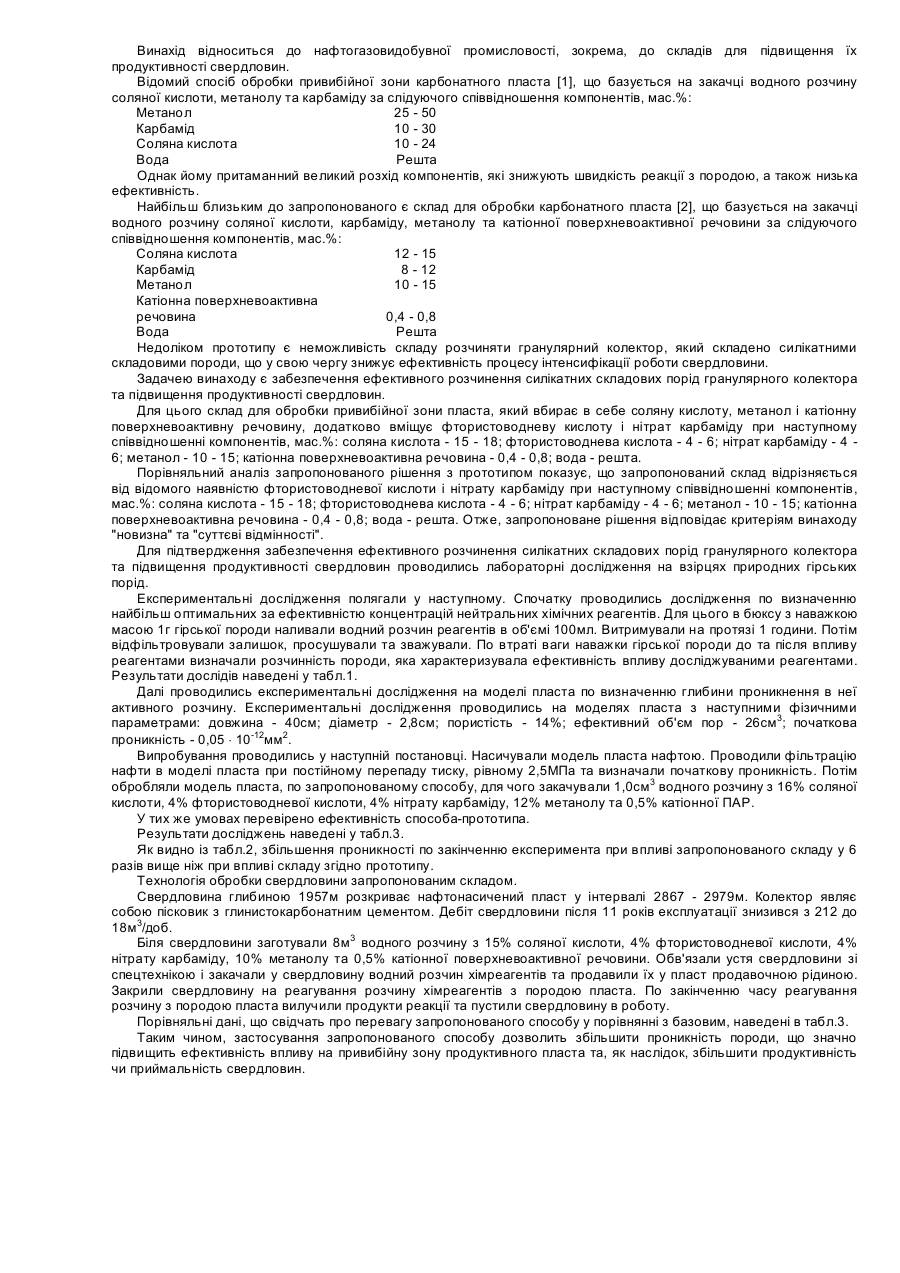 Винахід відноситься до нафтогазовидобувної промисловості, зокрема, до складів для підвищення їх продуктивності свердловин.

Відомий спосіб обробки привибійної зони карбонатного пласта [1], що базується на закачці водного розчину соляної кислоти, метанолу та карбаміду за слідуючого співвідношення компонентів, мас.%:

| | |
|---|---|
| Метанол | 25 - 50 |
| Карбамід | 10 - 30 |
| Соляна кислота | 10 - 24 |
| Вода | Решта |

Однак йому притаманний великий розхід компонентів, які знижують швидкість реакції з породою, а також низька ефективність.

Найбільш близьким до запропонованого є склад для обробки карбонатного пласта [2], що базується на закачці водного розчину соляної кислоти, карбаміду, метанолу та катіонної поверхневоактивної речовини за слідуючого співвідношення компонентів, мас.%:

| | |
|---|---|
| Соляна кислота | 12 - 15 |
| Карбамід | 8 - 12 |
| Метанол | 10 - 15 |
| Катіонна поверхневоактивна речовина | 0,4 - 0,8 |
| Вода | Решта |

Недоліком прототипу є неможливість складу розчиняти гранулярний колектор, який складено силікатними складовими породи, що у свою чергу знижує ефективність процесу інтенсифікації роботи свердловини.

Задачею винаходу є забезпечення ефективного розчинення силікатних складових порід гранулярного колектора та підвищення продуктивності свердловин.

Для цього склад для обробки привибійної зони пласта, який вбирає в себе соляну кислоту, метанол і катіонну поверхневоактивну речовину, додатково вміщує фтористоводневу кислоту і нітрат карбаміду при наступному співвідношенні компонентів, мас.%: соляна кислота - 15 - 18; фтористоводнева кислота - 4 - 6; нітрат карбаміду - 4 - 6; метанол - 10 - 15; катіонна поверхневоактивна речовина - 0,4 - 0,8; вода - решта.

Порівняльний аналіз запропонованого рішення з прототипом показує, що запропонований склад відрізняється від відомого наявністю фтористоводневої кислоти і нітрату карбаміду при наступному співвідношенні компонентів, мас.%: соляна кислота - 15 - 18; фтористоводнева кислота - 4 - 6; нітрат карбаміду - 4 - 6; метанол - 10 - 15; катіонна поверхневоактивна речовина - 0,4 - 0,8; вода - решта. Отже, запропоноване рішення відповідає критеріям винаходу "новизна" та "суттєві відмінності".

Для підтвердження забезпечення ефективного розчинення силікатних складових порід гранулярного колектора та підвищення продуктивності свердловин проводились лабораторні дослідження на взірцях природних гірських порід.

Експериментальні дослідження полягали у наступному. Спочатку проводились дослідження по визначенню найбільш оптимальних за ефективністю концентрацій нейтральних хімічних реагентів. Для цього в бюксу з наважкою масою 1г гірської породи наливали водний розчин реагентів в об'ємі 100мл. Витримували на протязі 1 години. Потім відфільтровували залишок, просушували та зважували. По втраті ваги наважки гірської породи до та після впливу реагентами визначали розчинність породи, яка характеризувала ефективність впливу досліджуваними реагентами. Результати дослідів наведені у табл.1.

Далі проводились експериментальні дослідження на моделі пласта по визначенню глибини проникнення в неї активного розчину. Експериментальні дослідження проводились на моделях пласта з наступними фізичними параметрами: довжина - 40см; діаметр - 2,8см; пористість - 14%; ефективний об'єм пор - 26см$^3$; початкова проникність - 0,05 · 10$^{-12}$мм$^2$.

Випробування проводились у наступній постановці. Насичували модель пласта нафтою. Проводили фільтрацію нафти в моделі пласта при постійному перепаду тиску, рівному 2,5МПа та визначали початкову проникність. Потім обробляли модель пласта, по запропонованому способу, для чого закачували 1,0см$^3$ водного розчину з 16% соляної кислоти, 4% фтористоводневої кислоти, 4% нітрату карбаміду, 12% метанолу та 0,5% катіонної ПАР.

У тих же умовах перевірено ефективність способа-прототипа.

Результати досліджень наведені у табл.3.

Як видно із табл.2, збільшення проникності по закінченню експеримента при впливі запропонованого складу у 6 разів вище ніж при впливі складу згідно прототипу.

Технологія обробки свердловини запропонованим складом.

Свердловина глибиною 1957м розкриває нафтонасичений пласт у інтервалі 2867 - 2979м. Колектор являє собою пісковик з глинистокарбонатним цементом. Дебіт свердловини після 11 років експлуатації знизився з 212 до 18м$^3$/доб.

Біля свердловини заготували 8м$^3$ водного розчину з 15% соляної кислоти, 4% фтористоводневої кислоти, 4% нітрату карбаміду, 10% метанолу та 0,5% катіонної поверхневоактивної речовини. Обв'язали устя свердловини зі спецтехнікою і закачали у свердловину водний розчин хімреагентів та продавили їх у пласт продавочною рідиною. Закрили свердловину на реагування розчину хімреагентів з породою пласта. По закінченню часу реагування розчину з породою пласта вилучили продукти реакції та пустили свердловину в роботу.

Порівняльні дані, що свідчать про перевагу запропонованого способу у порівнянні з базовим, наведені в табл.3.

Таким чином, застосування запропонованого способу дозволить збільшити проникність породи, що значно підвищить ефективність впливу на привибійну зону продуктивного пласта та, як наслідок, збільшити продуктивність чи приймальність свердловин.